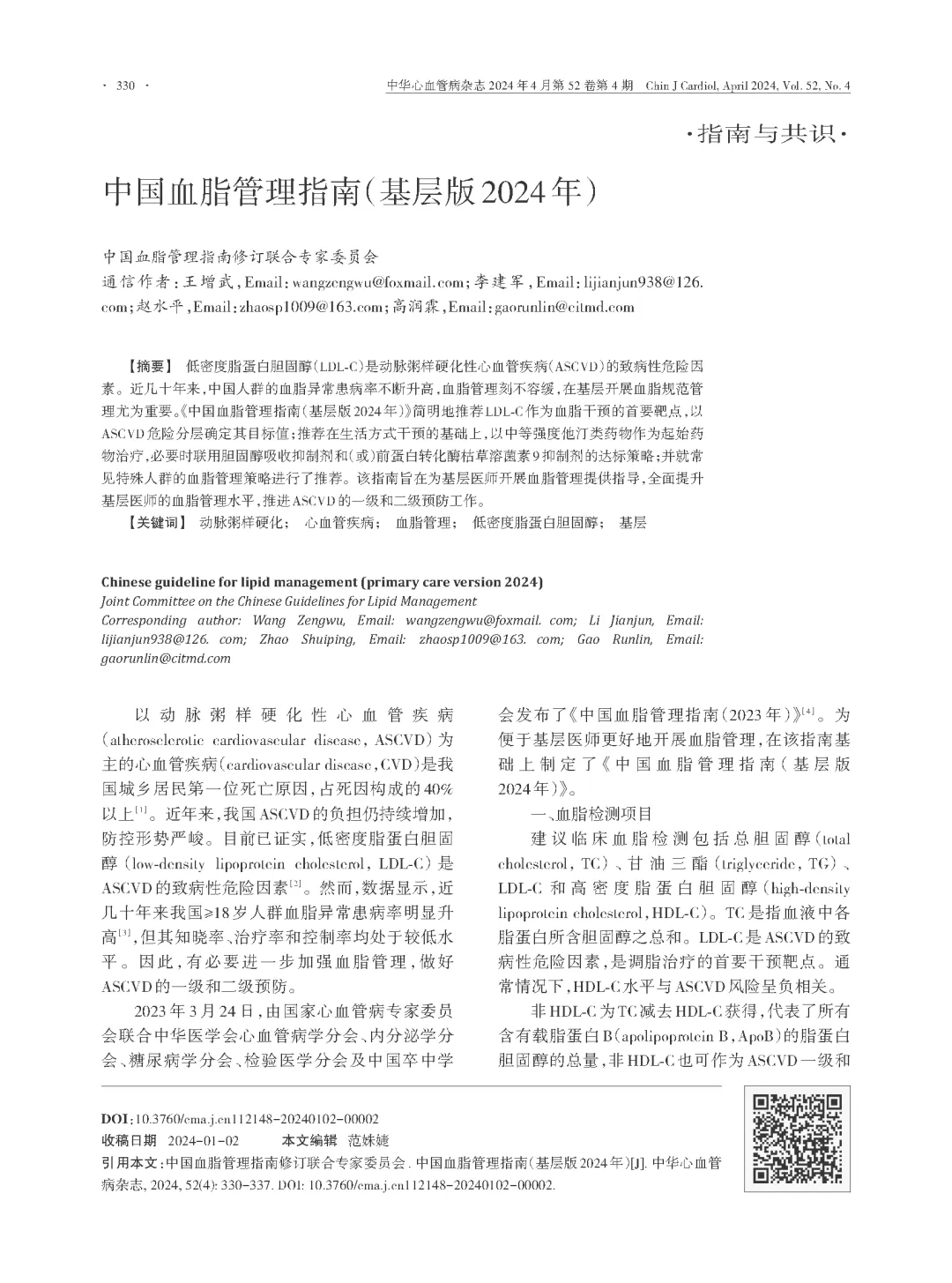 · 330 ·

中华心血管病杂志 2024 年 4 月第 52 卷第 4 期 Chin J Cardiol, April 2024, Vol. 52, No. 4

·指南与共识·

中国血脂管理指南(基层版2024年)

中国血脂管理指南修订联合专家委员会

通信作者:王增武,Email:wangzengwu@foxmail.com;李建军,Email:lijianjun938@126.com;赵水平,Email:zhaosp1009@163.com;高润霖,Email:gaorunlin@citmd.com

【摘要】 低密度脂蛋白胆固醇(LDL-C)是动脉粥样硬化性心血管疾病(ASCVD)的致病性危险因素。近几十年来,中国人群的血脂异常患病率不断升高,血脂管理刻不容缓,在基层开展血脂规范管理尤为重要。《中国血脂管理指南(基层版2024年)》简明地推荐LDL-C作为血脂干预的首要靶点,以ASCVD危险分层确定其目标值;推荐在生活方式干预的基础上,以中等强度他汀类药物作为起始药物治疗,必要时联用胆固醇吸收抑制剂和(或)前蛋白转化酶枯草溶菌素9抑制剂的达标策略;并就常见特殊人群的血脂管理策略进行了推荐。该指南旨在为基层医师开展血脂管理提供指导,全面提升基层医师的血脂管理水平,推进ASCVD的一级和二级预防工作。

【关键词】 动脉粥样硬化; 心血管疾病; 血脂管理; 低密度脂蛋白胆固醇; 基层

Chinese guideline for lipid management (primary care version 2024)
Joint Committee on the Chinese Guidelines for Lipid Management
Corresponding author: Wang Zengwu, Email: wangzengwu@foxmail. com; Li Jianjun, Email: lijianjun938@126. com; Zhao Shuiping, Email: zhaosp1009@163. com; Gao Runlin, Email: gaorunlin@citmd.com

以动脉粥样硬化性心血管疾病(atherosclerotic cardiovascular disease, ASCVD)为主的心血管疾病(cardiovascular disease, CVD)是我国城乡居民第一位死亡原因,占死因构成的40%以上$^{[1]}$。近年来,我国ASCVD的负担仍持续增加,防控形势严峻。目前已证实,低密度脂蛋白胆固醇(low-density lipoprotein cholesterol, LDL-C)是ASCVD的致病性危险因素$^{[2]}$。然而,数据显示,近几十年来我国≥18岁人群血脂异常患病率明显升高$^{[3]}$,但其知晓率、治疗率和控制率均处于较低水平。因此,有必要进一步加强血脂管理,做好ASCVD的一级和二级预防。

2023年3月24日,由国家心血管病专家委员会联合中华医学会心血管病学分会、内分泌学分会、糖尿病学分会、检验医学分会及中国卒中学会发布了《中国血脂管理指南(2023年)》$^{[4]}$。为便于基层医师更好地开展血脂管理,在该指南基础上制定了《中国血脂管理指南(基层版2024年)》。

一、血脂检测项目

建议临床血脂检测包括总胆固醇(total cholesterol, TC)、甘油三酯(triglyceride, TG)、LDL-C和高密度脂蛋白胆固醇(high-density lipoprotein cholesterol, HDL-C)。TC是指血液中各脂蛋白所含胆固醇之总和。LDL-C是ASCVD的致病性危险因素,是调脂治疗的首要干预靶点。通常情况下,HDL-C水平与ASCVD风险呈负相关。

非HDL-C为TC减去HDL-C获得,代表了所有含有载脂蛋白B(apolipoprotein B, ApoB)的脂蛋白胆固醇的总量,非HDL-C也可作为ASCVD一级和

DOI:10.3760/cma.j.cn112148-20240102-00002
收稿日期 2024-01-02 本文编辑 范姝婕
引用本文:中国血脂管理指南修订联合专家委员会. 中国血脂管理指南(基层版2024年)[J]. 中华心血管病杂志, 2024, 52(4): 330-337. DOI: 10.3760/cma.j.cn112148-20240102-00002.